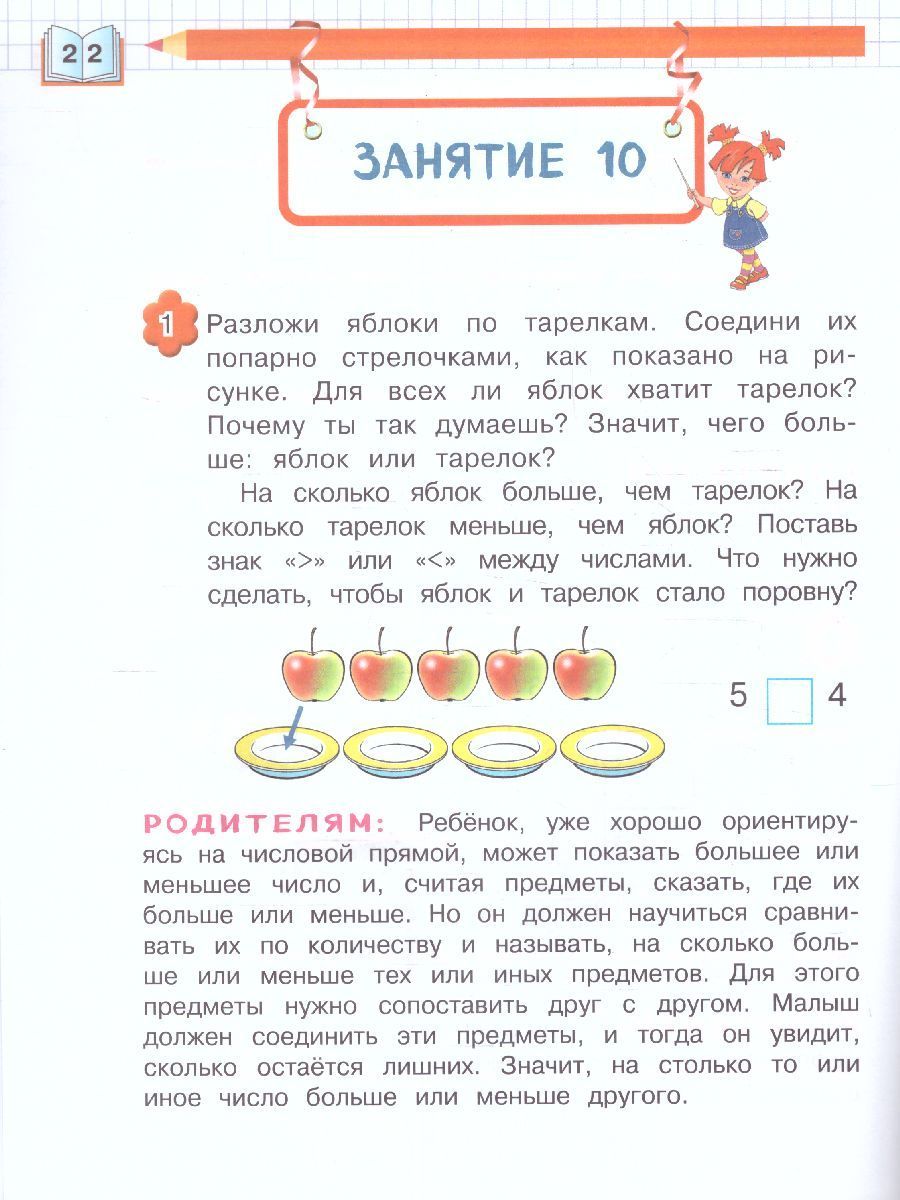 22

ЗАНЯТИЕ 10

1 Разложи яблоки по тарелкам. Соедини их попарно стрелочками, как показано на рисунке. Для всех ли яблок хватит тарелок? Почему ты так думаешь? Значит, чего больше: яблок или тарелок?

На сколько яблок больше, чем тарелок? На сколько тарелок меньше, чем яблок? Поставь знак «>» или «<» между числами. Что нужно сделать, чтобы яблок и тарелок стало поровну?

5 ☐ 4

РОДИТЕЛЯМ: Ребёнок, уже хорошо ориентируясь на числовой прямой, может показать большее или меньшее число и, считая предметы, сказать, где их больше или меньше. Но он должен научиться сравнивать их по количеству и называть, на сколько больше или меньше тех или иных предметов. Для этого предметы нужно сопоставить друг с другом. Малыш должен соединить эти предметы, и тогда он увидит, сколько остаётся лишних. Значит, на столько то или иное число больше или меньше другого.